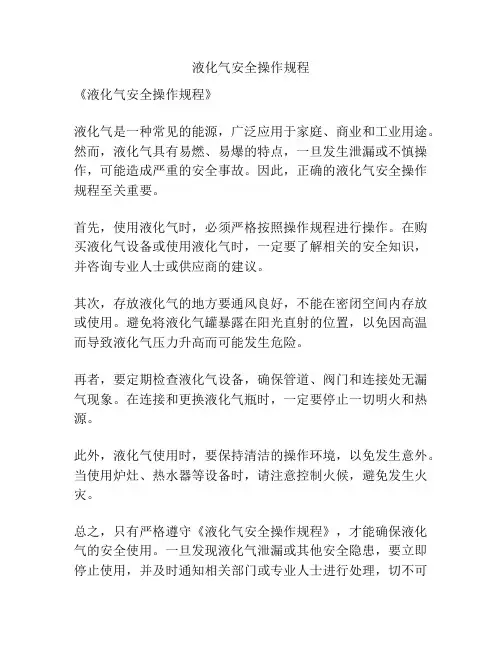 液化气安全操作规程

《液化气安全操作规程》

液化气是一种常见的能源，广泛应用于家庭、商业和工业用途。然而，液化气具有易燃、易爆的特点，一旦发生泄漏或不慎操作，可能造成严重的安全事故。因此，正确的液化气安全操作规程至关重要。

首先，使用液化气时，必须严格按照操作规程进行操作。在购买液化气设备或使用液化气时，一定要了解相关的安全知识，并咨询专业人士或供应商的建议。

其次，存放液化气的地方要通风良好，不能在密闭空间内存放或使用。避免将液化气罐暴露在阳光直射的位置，以免因高温而导致液化气压力升高而可能发生危险。

再者，要定期检查液化气设备，确保管道、阀门和连接处无漏气现象。在连接和更换液化气瓶时，一定要停止一切明火和热源。

此外，液化气使用时，要保持清洁的操作环境，以免发生意外。当使用炉灶、热水器等设备时，请注意控制火候，避免发生火灾。

总之，只有严格遵守《液化气安全操作规程》，才能确保液化气的安全使用。一旦发现液化气泄漏或其他安全隐患，要立即停止使用，并及时通知相关部门或专业人士进行处理，切不可